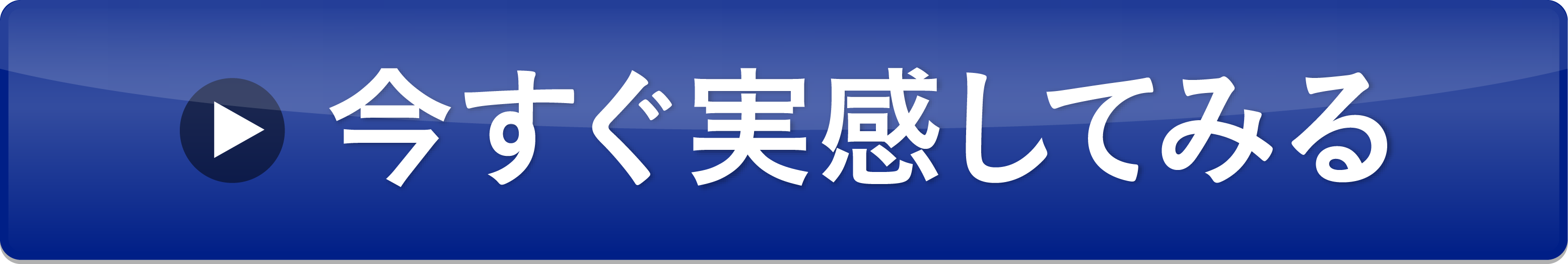 今すぐ実感してみる